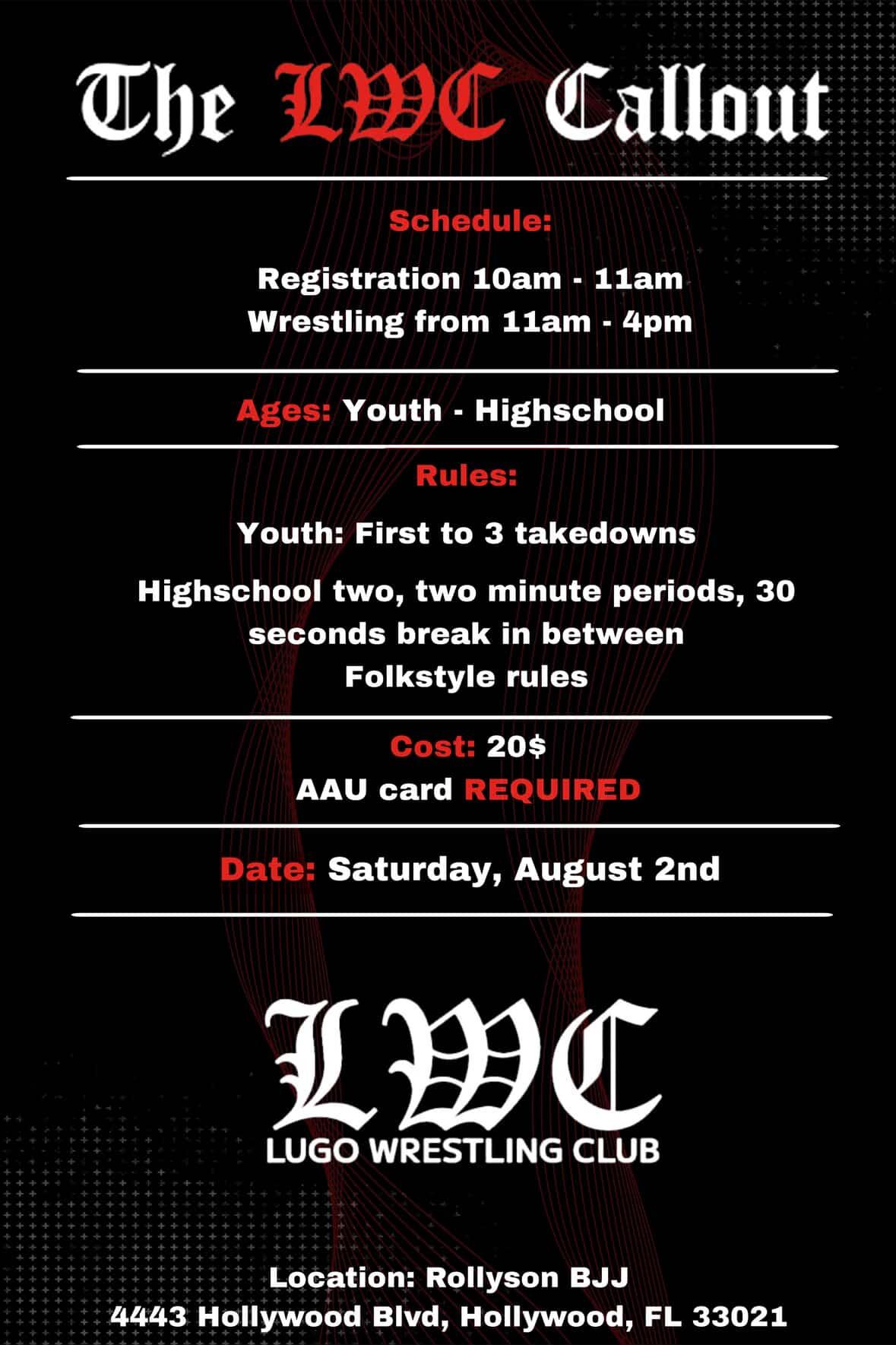 The LWC Callout

Schedule:

Registration 10am - 11am
Wrestling from 11am - 4pm

Ages: Youth - Highschool

Rules:

Youth: First to 3 takedowns

Highschool two, two minute periods, 30 seconds break in between
Folkstyle rules

Cost: 20$
AAU card REQUIRED

Date: Saturday, August 2nd

LWC
LUGO WRESTLING CLUB

Location: Rollyson BJJ
4443 Hollywood Blvd, Hollywood, FL 33021